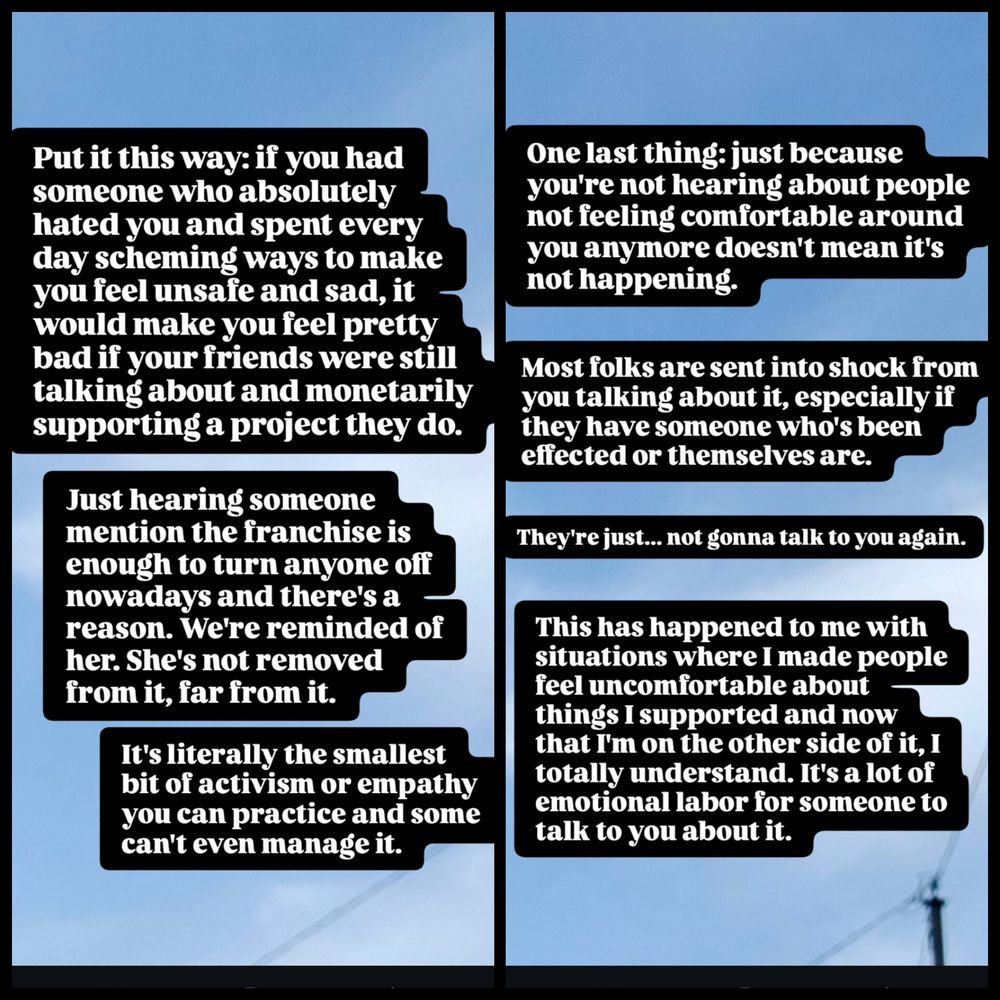 Put it this way: if you had someone who absolutely hated you and spent every day scheming ways to make you feel unsafe and sad, it would make you feel pretty bad if your friends were still talking about and monetarily supporting a project they do.

Just hearing someone mention the franchise is enough to turn anyone off nowadays and there's a reason. We're reminded of her. She's not removed from it, far from it.

It's literally the smallest bit of activism or empathy you can practice and some can't even manage it.

One last thing: just because you're not hearing about people not feeling comfortable around you anymore doesn't mean it's not happening.

Most folks are sent into shock from you talking about it, especially if they have someone who's been effected or themselves are.

They're just... not gonna talk to you again.

This has happened to me with situations where I made people feel uncomfortable about things I supported and now that I'm on the other side of it, I totally understand. It's a lot of emotional labor for someone to talk to you about it.